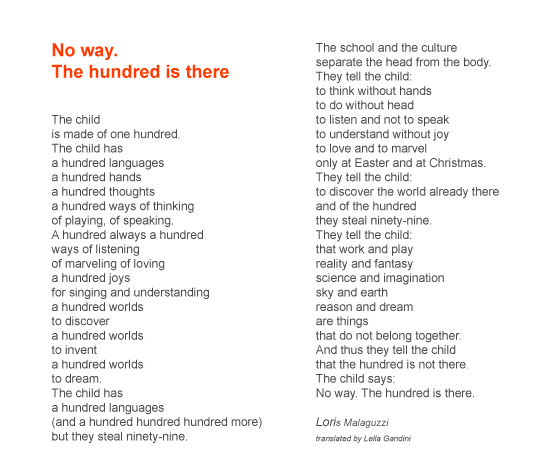 No way.
The hundred is there

The child
is made of one hundred.
The child has
a hundred languages
a hundred hands
a hundred thoughts
a hundred ways of thinking
of playing, of speaking.
A hundred always a hundred
ways of listening
of marveling of loving
a hundred joys
for singing and understanding
a hundred worlds
to discover
a hundred worlds
to invent
a hundred worlds
to dream.
The child has
a hundred languages
(and a hundred hundred hundred more)
but they steal ninety-nine.

The school and the culture
separate the head from the body.
They tell the child:
to think without hands
to do without head
to listen and not to speak
to understand without joy
to love and to marvel
only at Easter and at Christmas.
They tell the child:
to discover the world already there
and of the hundred
they steal ninety-nine.
They tell the child:
that work and play
reality and fantasy
science and imagination
sky and earth
reason and dream
are things
that do not belong together.
And thus they tell the child
that the hundred is not there.
The child says:
No way. The hundred is there.

Loris Malaguzzi

translated by Lella Gandini